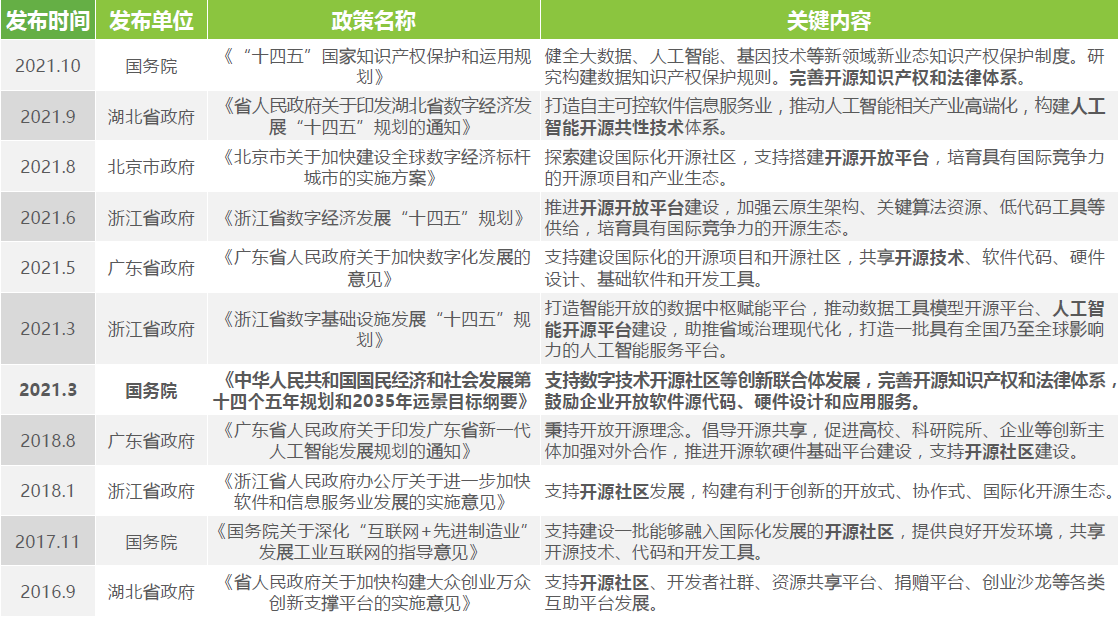 | 发布时间 | 发布单位 | 政策名称 | 关键内容 |
|---|---|---|---|
| 2021.10 | 国务院 | 《“十四五”国家知识产权保护和运用规划》 | 健全大数据、人工智能、基因技术等新领域新业态知识产权保护制度。研究构建数据知识产权保护规则。完善开源知识产权和法律体系。 |
| 2021.9 | 湖北省政府 | 《省人民政府关于印发湖北省数字经济发展“十四五”规划的通知》 | 打造自主可控软件信息服务业，推动人工智能相关产业高端化，构建人工智能开源共性技术体系。 |
| 2021.8 | 北京市政府 | 《北京市关于加快建设全球数字经济标杆城市的实施方案》 | 探索建设国际化开源社区，支持搭建开源开放平台，培育具有国际竞争力的开源项目和产业生态。 |
| 2021.6 | 浙江省政府 | 《浙江省数字经济发展“十四五”规划》 | 推进开源开放平台建设，加强云原生架构、关键算法资源、低代码工具等供给，培育具有国际竞争力的开源生态。 |
| 2021.5 | 广东省政府 | 《广东省人民政府关于加快数字化发展的意见》 | 支持建设国际化的开源项目和开源社区，共享开源技术、软件代码、硬件设计、基础软件和开发工具。 |
| 2021.3 | 浙江省政府 | 《浙江省数字基础设施发展“十四五”规划》 | 打造智能开放的数据中枢赋能平台，推动数据工具模型开源平台、人工智能开源平台建设，助推省域治理现代化，打造一批具有全国乃至全球影响力的人工智能服务平台。 |
| 2021.3 | 国务院 | 《中华人民共和国国民经济和社会发展第十四个五年规划和2035年远景目标纲要》 | 支持数字技术开源社区等创新联合体发展，完善开源知识产权和法律体系，鼓励企业开放软件源代码、硬件设计和应用服务。 |
| 2018.8 | 广东省政府 | 《广东省人民政府关于印发广东省新一代人工智能发展规划的通知》 | 秉持开放开源理念。倡导开源共享，促进高校、科研院所、企业等创新主体加强对外合作，推进开源软硬件基础平台建设，支持开源社区建设。 |
| 2018.1 | 浙江省政府 | 《浙江省人民政府办公厅关于进一步加快软件和信息服务业发展的实施意见》 | 支持开源社区发展，构建有利于创新的开放式、协作式、国际化开源生态。 |
| 2017.11 | 国务院 | 《国务院关于深化“互联网+先进制造业”发展工业互联网的指导意见》 | 支持建设一批能够融入国际化发展的开源社区，提供良好开发环境，共享开源技术、代码和开发工具。 |
| 2016.9 | 湖北省政府 | 《省人民政府关于加快构建大众创业万众创新支撑平台的实施意见》 | 支持开源社区、开发者社群、资源共享平台、捐赠平台、创业沙龙等各类互助平台发展。 |